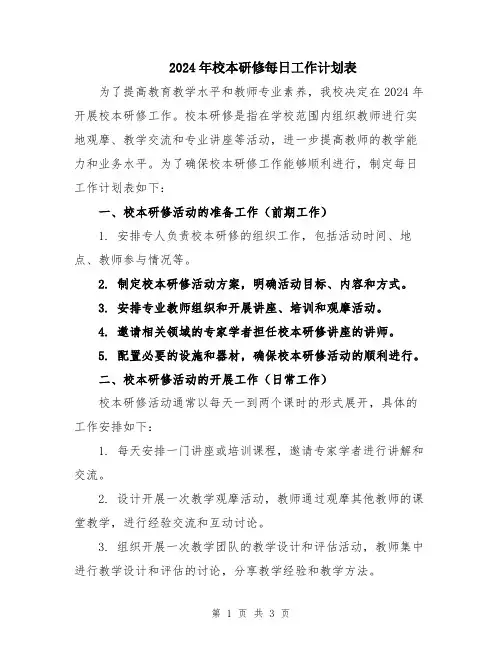 2024年校本研修每日工作计划表

为了提高教育教学水平和教师专业素养，我校决定在2024年开展校本研修工作。校本研修是指在学校范围内组织教师进行实地观摩、教学交流和专业讲座等活动，进一步提高教师的教学能力和业务水平。为了确保校本研修工作能够顺利进行，制定每日工作计划表如下：

一、校本研修活动的准备工作（前期工作）

1. 安排专人负责校本研修的组织工作，包括活动时间、地点、教师参与情况等。

2. 制定校本研修活动方案，明确活动目标、内容和方式。

3. 安排专业教师组织和开展讲座、培训和观摩活动。

4. 邀请相关领域的专家学者担任校本研修讲座的讲师。

5. 配置必要的设施和器材，确保校本研修活动的顺利进行。

二、校本研修活动的开展工作（日常工作）

校本研修活动通常以每天一到两个课时的形式展开，具体的工作安排如下：

1. 每天安排一门讲座或培训课程，邀请专家学者进行讲解和交流。

2. 设计开展一次教学观摩活动，教师通过观摩其他教师的课堂教学，进行经验交流和互动讨论。

3. 组织开展一次教学团队的教学设计和评估活动，教师集中进行教学设计和评估的讨论，分享教学经验和教学方法。

第 1 页 共 3 页